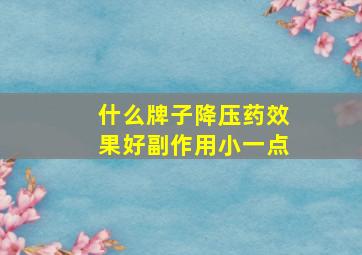 什么牌子降压药效果好副作用小一点